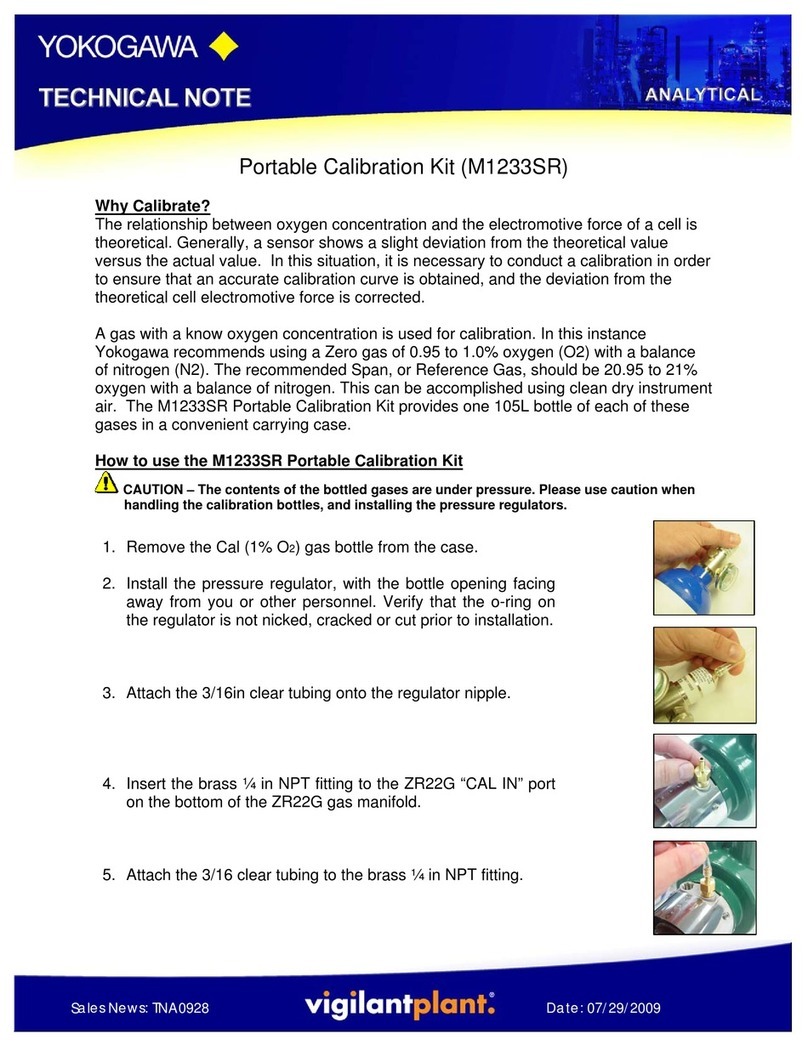 YOKOGAWA

TECHNICAL NOTE

ANALYTICAL

Portable Calibration Kit (M1233SR)

Why Calibrate?
The relationship between oxygen concentration and the electromotive force of a cell is theoretical. Generally, a sensor shows a slight deviation from the theoretical value versus the actual value. In this situation, it is necessary to conduct a calibration in order to ensure that an accurate calibration curve is obtained, and the deviation from the theoretical cell electromotive force is corrected.

A gas with a know oxygen concentration is used for calibration. In this instance Yokogawa recommends using a Zero gas of 0.95 to 1.0% oxygen (O2) with a balance of nitrogen (N2). The recommended Span, or Reference Gas, should be 20.95 to 21% oxygen with a balance of nitrogen. This can be accomplished using clean dry instrument air. The M1233SR Portable Calibration Kit provides one 105L bottle of each of these gases in a convenient carrying case.

How to use the M1233SR Portable Calibration Kit

CAUTION – The contents of the bottled gases are under pressure. Please use caution when handling the calibration bottles, and installing the pressure regulators.

1. Remove the Cal (1% $O_2$) gas bottle from the case.

2. Install the pressure regulator, with the bottle opening facing away from you or other personnel. Verify that the o-ring on the regulator is not nicked, cracked or cut prior to installation.

3. Attach the 3/16in clear tubing onto the regulator nipple.

4. Insert the brass ¼ in NPT fitting to the ZR22G “CAL IN” port on the bottom of the ZR22G gas manifold.

5. Attach the 3/16 clear tubing to the brass ¼ in NPT fitting.

Sales News: TNA0928

vigilantplant.

Date: 07/29/2009